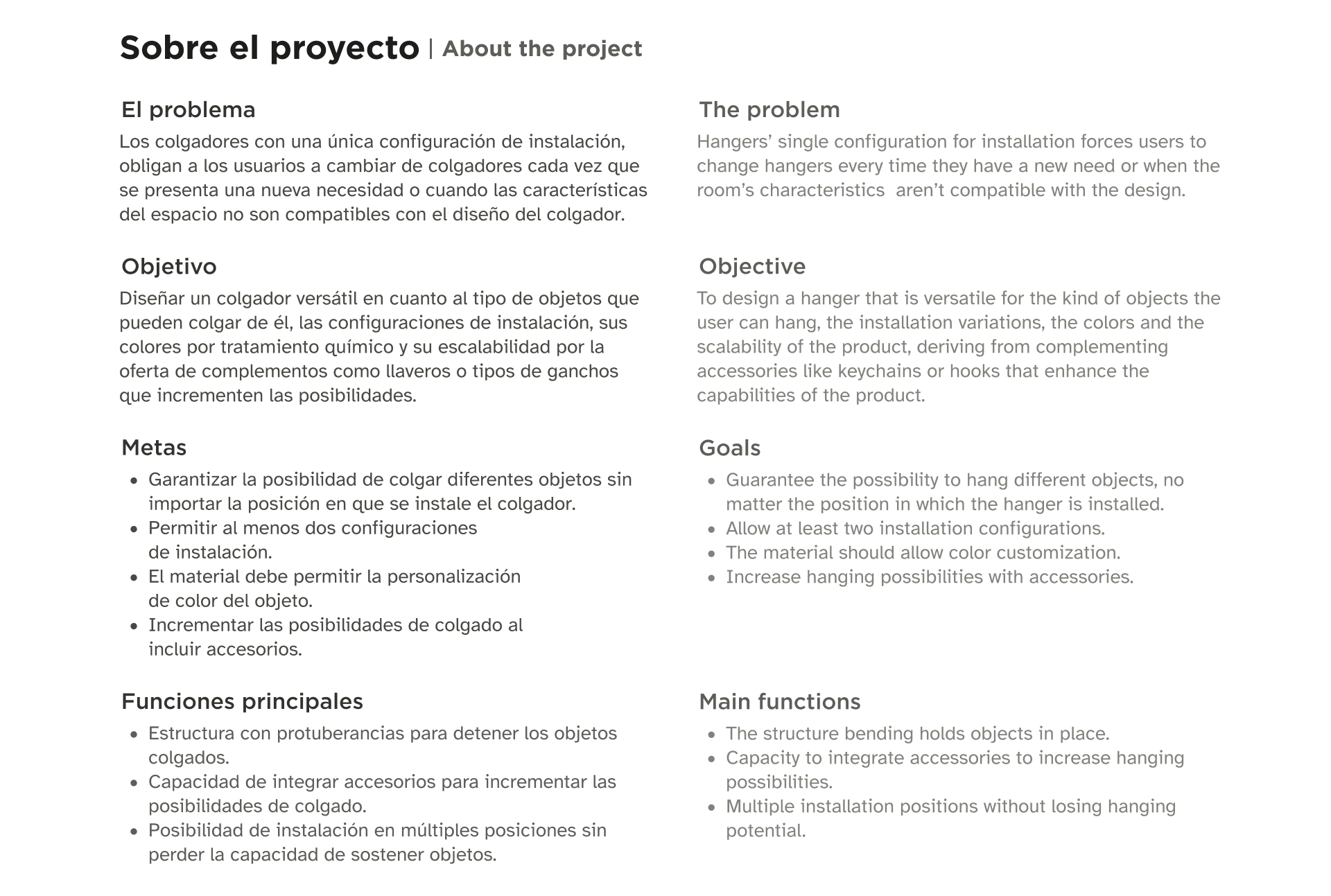 Sobre el proyecto | About the project

El problema
Los colgadores con una única configuración de instalación, obligan a los usuarios a cambiar de colgadores cada vez que se presenta una nueva necesidad o cuando las características del espacio no son compatibles con el diseño del colgador.

Objetivo
Diseñar un colgador versátil en cuanto al tipo de objetos que pueden colgar de él, las configuraciones de instalación, sus colores por tratamiento químico y su escalabilidad por la oferta de complementos como llaveros o tipos de ganchos que incrementen las posibilidades.

Metas
- Garantizar la posibilidad de colgar diferentes objetos sin importar la posición en que se instale el colgador.
- Permitir al menos dos configuraciones de instalación.
- El material debe permitir la personalización de color del objeto.
- Incrementar las posibilidades de colgado al incluir accesorios.

Funciones principales
- Estructura con protuberancias para detener los objetos colgados.
- Capacidad de integrar accesorios para incrementar las posibilidades de colgado.
- Posibilidad de instalación en múltiples posiciones sin perder la capacidad de sostener objetos.

The problem
Hangers' single configuration for installation forces users to change hangers every time they have a new need or when the room's characteristics aren't compatible with the design.

Objective
To design a hanger that is versatile for the kind of objects the user can hang, the installation variations, the colors and the scalability of the product, deriving from complementing accessories like keychains or hooks that enhance the capabilities of the product.

Goals
- Guarantee the possibility to hang different objects, no matter the position in which the hanger is installed.
- Allow at least two installation configurations.
- The material should allow color customization.
- Increase hanging possibilities with accessories.

Main functions
- The structure bending holds objects in place.
- Capacity to integrate accessories to increase hanging possibilities.
- Multiple installation positions without losing hanging potential.